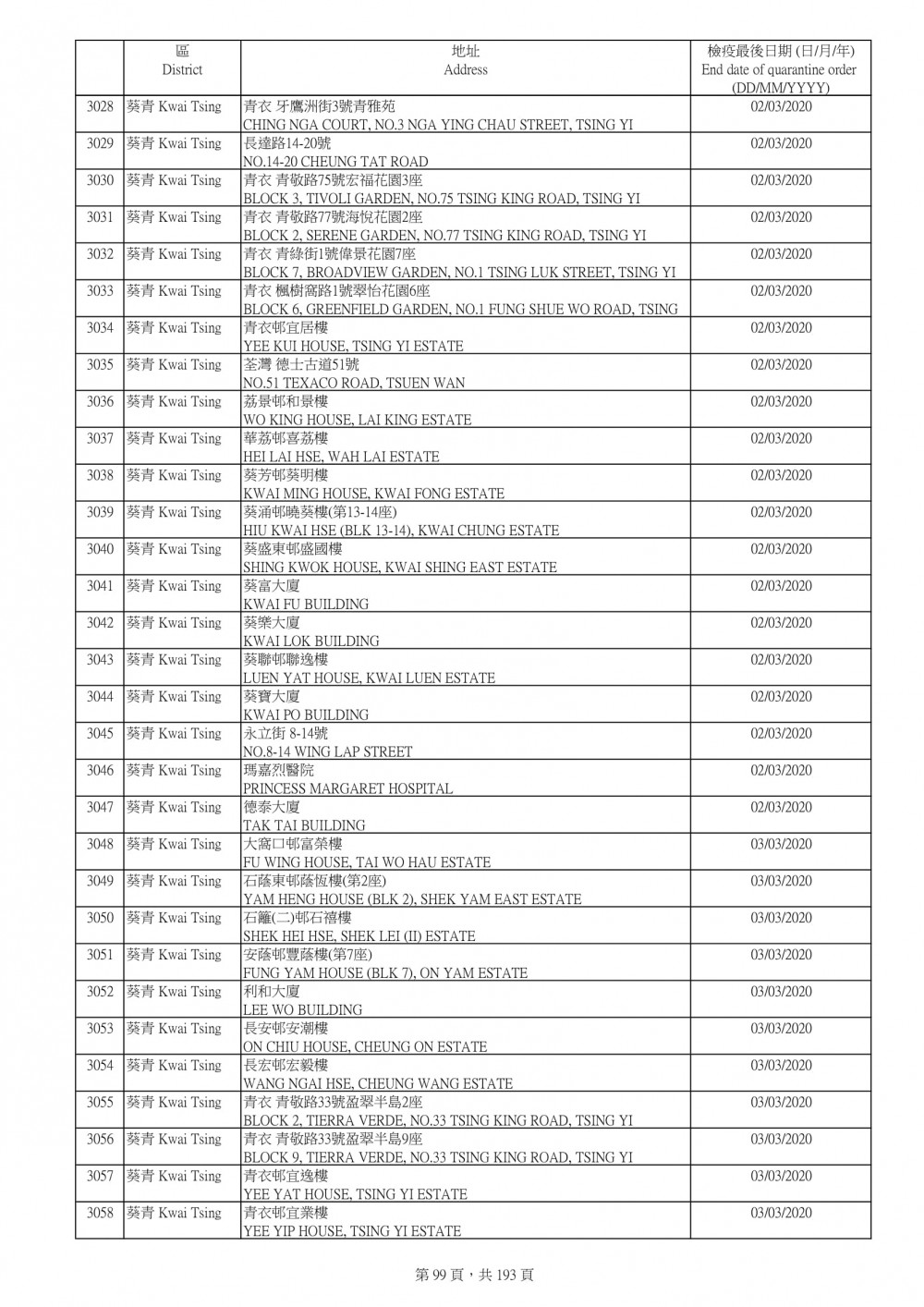 | | 區 District | 地址 Address | 檢疫最後日期 (日/月/年) End date of quarantine order (DD/MM/YYYY) |
|---|---|---|---|
| 3028 | 葵青 Kwai Tsing | 青衣 牙鷹洲街3號青雅苑 CHING NGA COURT, NO.3 NGA YING CHAU STREET, TSING YI | 02/03/2020 |
| 3029 | 葵青 Kwai Tsing | 長達路14-20號 NO.14-20 CHEUNG TAT ROAD | 02/03/2020 |
| 3030 | 葵青 Kwai Tsing | 青衣 青敬路75號宏福花園3座 BLOCK 3, TIVOLI GARDEN, NO.75 TSING KING ROAD, TSING YI | 02/03/2020 |
| 3031 | 葵青 Kwai Tsing | 青衣 青敬路77號海悅花園2座 BLOCK 2, SERENE GARDEN, NO.77 TSING KING ROAD, TSING YI | 02/03/2020 |
| 3032 | 葵青 Kwai Tsing | 青衣 青綠街1號偉景花園7座 BLOCK 7, BROADVIEW GARDEN, NO.1 TSING LUK STREET, TSING YI | 02/03/2020 |
| 3033 | 葵青 Kwai Tsing | 青衣 楓樹窩路1號翠怡花園6座 BLOCK 6, GREENFIELD GARDEN, NO.1 FUNG SHUE WO ROAD, TSING | 02/03/2020 |
| 3034 | 葵青 Kwai Tsing | 青衣邨宜居樓 YEE KUI HOUSE, TSING YI ESTATE | 02/03/2020 |
| 3035 | 葵青 Kwai Tsing | 荃灣 德士古道51號 NO.51 TEXACO ROAD, TSUEN WAN | 02/03/2020 |
| 3036 | 葵青 Kwai Tsing | 荔景邨和景樓 WO KING HOUSE, LAI KING ESTATE | 02/03/2020 |
| 3037 | 葵青 Kwai Tsing | 華荔邨喜荔樓 HEI LAI HSE, WAH LAI ESTATE | 02/03/2020 |
| 3038 | 葵青 Kwai Tsing | 葵芳邨葵明樓 KWAI MING HOUSE, KWAI FONG ESTATE | 02/03/2020 |
| 3039 | 葵青 Kwai Tsing | 葵涌邨曉葵樓(第13-14座) HIU KWAI HSE (BLK 13-14), KWAI CHUNG ESTATE | 02/03/2020 |
| 3040 | 葵青 Kwai Tsing | 葵盛東邨盛國樓 SHING KWOK HOUSE, KWAI SHING EAST ESTATE | 02/03/2020 |
| 3041 | 葵青 Kwai Tsing | 葵富大廈 KWAI FU BUILDING | 02/03/2020 |
| 3042 | 葵青 Kwai Tsing | 葵樂大廈 KWAI LOK BUILDING | 02/03/2020 |
| 3043 | 葵青 Kwai Tsing | 葵聯邨聯逸樓 LUEN YAT HOUSE, KWAI LUEN ESTATE | 02/03/2020 |
| 3044 | 葵青 Kwai Tsing | 葵寶大廈 KWAI PO BUILDING | 02/03/2020 |
| 3045 | 葵青 Kwai Tsing | 永立街 8-14號 NO.8-14 WING LAP STREET | 02/03/2020 |
| 3046 | 葵青 Kwai Tsing | 瑪嘉烈醫院 PRINCESS MARGARET HOSPITAL | 02/03/2020 |
| 3047 | 葵青 Kwai Tsing | 德泰大廈 TAK TAI BUILDING | 02/03/2020 |
| 3048 | 葵青 Kwai Tsing | 大窩口邨富榮樓 FU WING HOUSE, TAI WO HAU ESTATE | 03/03/2020 |
| 3049 | 葵青 Kwai Tsing | 石蔭東邨蔭恆樓(第2座) YAM HENG HOUSE (BLK 2), SHEK YAM EAST ESTATE | 03/03/2020 |
| 3050 | 葵青 Kwai Tsing | 石籬(二)邨石禧樓 SHEK HEI HSE, SHEK LEI (II) ESTATE | 03/03/2020 |
| 3051 | 葵青 Kwai Tsing | 安蔭邨豐蔭樓(第7座) FUNG YAM HOUSE (BLK 7), ON YAM ESTATE | 03/03/2020 |
| 3052 | 葵青 Kwai Tsing | 利和大廈 LEE WO BUILDING | 03/03/2020 |
| 3053 | 葵青 Kwai Tsing | 長安邨安潮樓 ON CHIU HOUSE, CHEUNG ON ESTATE | 03/03/2020 |
| 3054 | 葵青 Kwai Tsing | 長宏邨宏毅樓 WANG NGAI HSE, CHEUNG WANG ESTATE | 03/03/2020 |
| 3055 | 葵青 Kwai Tsing | 青衣 青敬路33號盈翠半島2座 BLOCK 2, TIERRA VERDE, NO.33 TSING KING ROAD, TSING YI | 03/03/2020 |
| 3056 | 葵青 Kwai Tsing | 青衣 青敬路33號盈翠半島9座 BLOCK 9, TIERRA VERDE, NO.33 TSING KING ROAD, TSING YI | 03/03/2020 |
| 3057 | 葵青 Kwai Tsing | 青衣邨宜逸樓 YEE YAT HOUSE, TSING YI ESTATE | 03/03/2020 |
| 3058 | 葵青 Kwai Tsing | 青衣邨宜業樓 YEE YIP HOUSE, TSING YI ESTATE | 03/03/2020 |

第 99 頁，共 193 頁